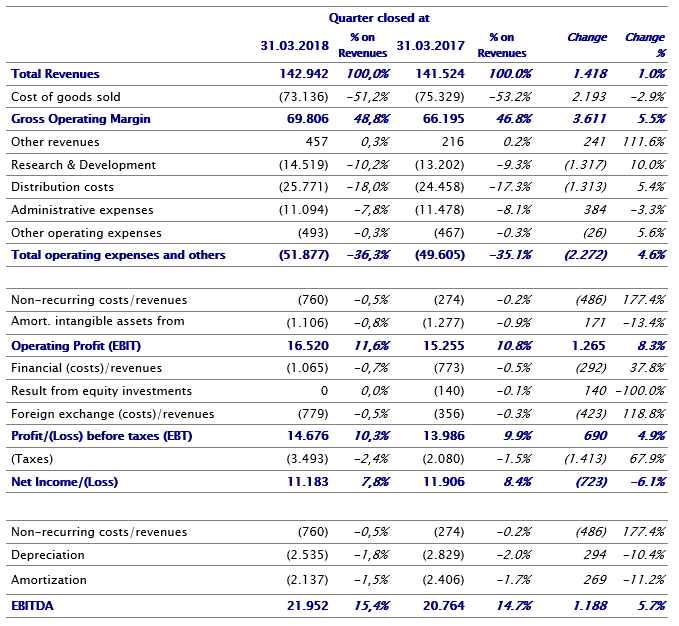 |  | Quarter closed at |  |  |  |  |  |
|---|---|---|---|---|---|---|
|  | 31.03.2018 | % on Revenues | 31.03.2017 | % on Revenues | Change | Change % |
| Total Revenues | 142.942 | 100,0% | 141.524 | 100.0% | 1.418 | 1.0% |
| Cost of goods sold | (73.136) | -51,2% | (75.329) | -53.2% | 2.193 | -2.9% |
| Gross Operating Margin | 69.806 | 48,8% | 66.195 | 46.8% | 3.611 | 5.5% |
| Other revenues | 457 | 0,3% | 216 | 0.2% | 241 | 111.6% |
| Research & Development | (14.519) | -10,2% | (13.202) | -9.3% | (1.317) | 10.0% |
| Distribution costs | (25.771) | -18,0% | (24.458) | -17.3% | (1.313) | 5.4% |
| Administrative expenses | (11.094) | -7,8% | (11.478) | -8.1% | 384 | -3.3% |
| Other operating expenses | (493) | -0,3% | (467) | -0.3% | (26) | 5.6% |
| Total operating expenses and others | (51.877) | -36,3% | (49.605) | -35.1% | (2.272) | 4.6% |
|  |  |  |  |  |  |  |
| Non-recurring costs/revenues | (760) | -0,5% | (274) | -0.2% | (486) | 177.4% |
| Amort. intangible assets from | (1.106) | -0,8% | (1.277) | -0.9% | 171 | -13.4% |
| Operating Profit (EBIT) | 16.520 | 11,6% | 15.255 | 10.8% | 1.265 | 8.3% |
| Financial (costs)/revenues | (1.065) | -0,7% | (773) | -0.5% | (292) | 37.8% |
| Result from equity investments | 0 | 0,0% | (140) | -0.1% | 140 | -100.0% |
| Foreign exchange (costs)/revenues | (779) | -0,5% | (356) | -0.3% | (423) | 118.8% |
| Profit/(Loss) before taxes (EBT) | 14.676 | 10,3% | 13.986 | 9.9% | 690 | 4.9% |
| (Taxes) | (3.493) | -2,4% | (2.080) | -1.5% | (1.413) | 67.9% |
| Net Income/(Loss) | 11.183 | 7,8% | 11.906 | 8.4% | (723) | -6.1% |
|  |  |  |  |  |  |  |
| Non-recurring costs/revenues | (760) | -0,5% | (274) | -0.2% | (486) | 177.4% |
| Depreciation | (2.535) | -1,8% | (2.829) | -2.0% | 294 | -10.4% |
| Amortization | (2.137) | -1,5% | (2.406) | -1.7% | 269 | -11.2% |
| EBITDA | 21.952 | 15,4% | 20.764 | 14.7% | 1.188 | 5.7% |